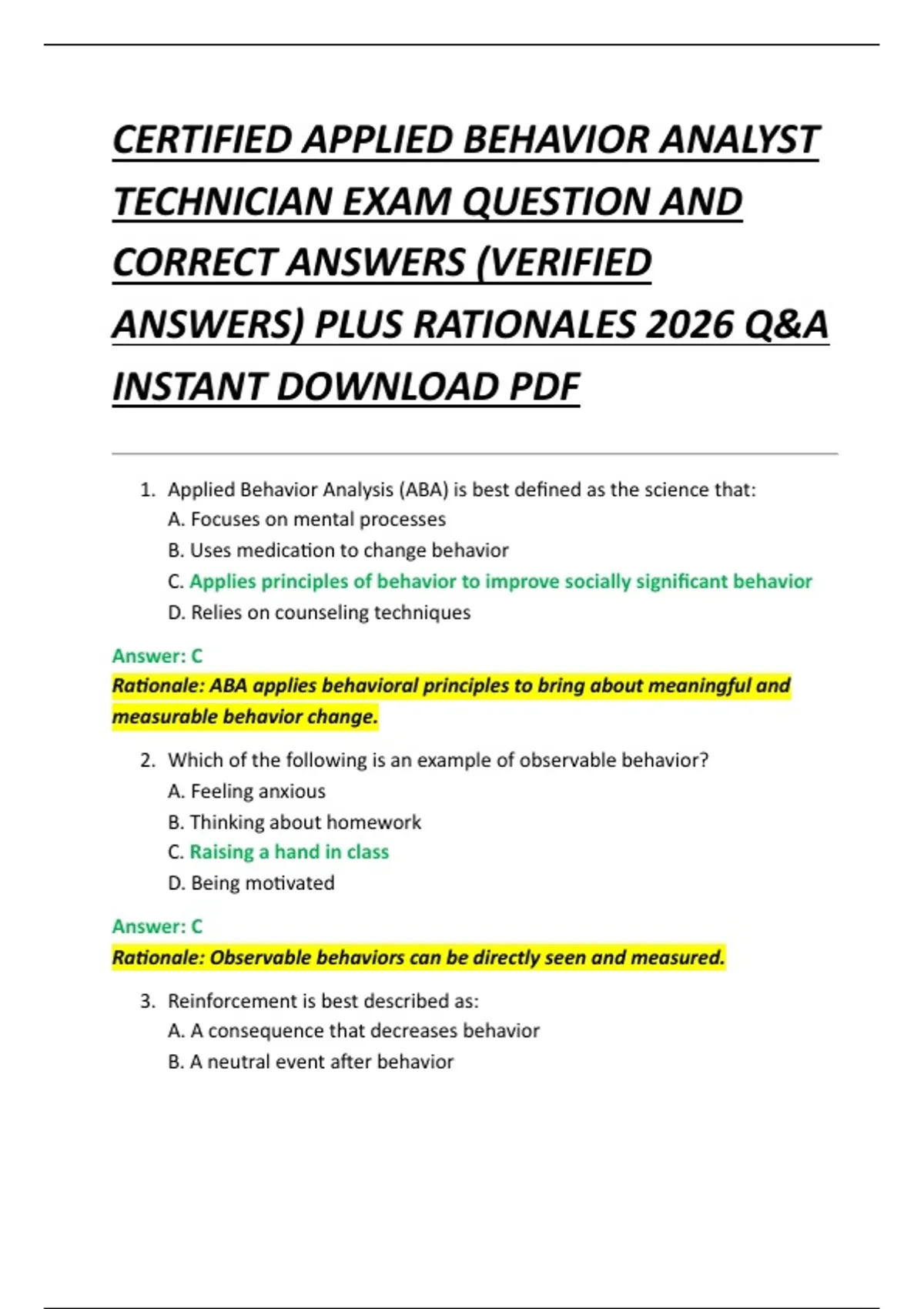 CERTIFIED APPLIED BEHAVIOR ANALYST TECHNICIAN EXAM QUESTION AND CORRECT ANSWERS (VERIFIED ANSWERS) PLUS RATIONALES 2026 Q&A INSTANT DOWNLOAD PDF

1. Applied Behavior Analysis (ABA) is best defined as the science that:
A. Focuses on mental processes
B. Uses medication to change behavior
C. Applies principles of behavior to improve socially significant behavior
D. Relies on counseling techniques

Answer: C
Rationale: ABA applies behavioral principles to bring about meaningful and measurable behavior change.

2. Which of the following is an example of observable behavior?
A. Feeling anxious
B. Thinking about homework
C. Raising a hand in class
D. Being motivated

Answer: C
Rationale: Observable behaviors can be directly seen and measured.

3. Reinforcement is best described as:
A. A consequence that decreases behavior
B. A neutral event after behavior